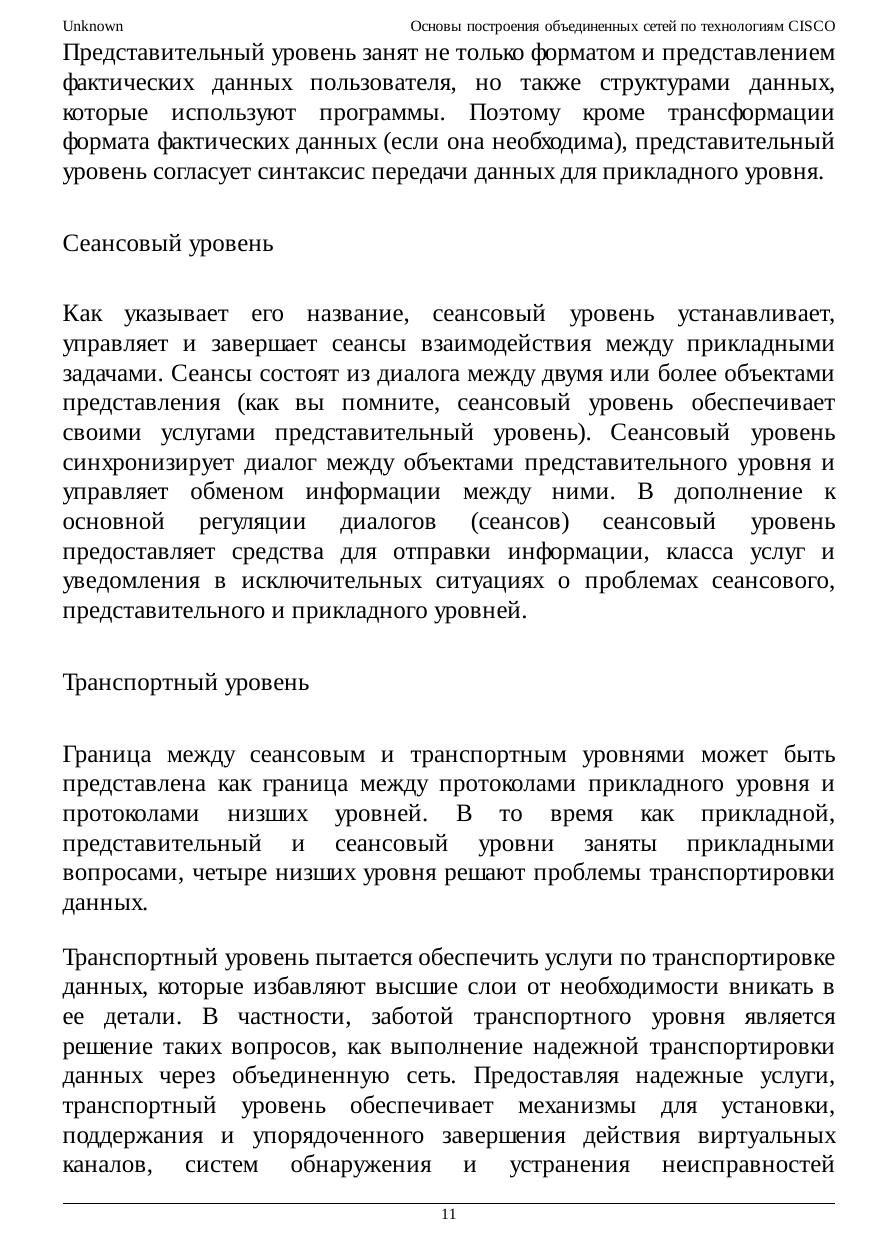 Unknown Основы построения объединенных сетей по технологиям CISCO

Представительный уровень занят не только форматом и представлением фактических данных пользователя, но также структурами данных, которые используют программы. Поэтому кроме трансформации формата фактических данных (если она необходима), представительный уровень согласует синтаксис передачи данных для прикладного уровня.

Сеансовый уровень

Как указывает его название, сеансовый уровень устанавливает, управляет и завершает сеансы взаимодействия между прикладными задачами. Сеансы состоят из диалога между двумя или более объектами представления (как вы помните, сеансовый уровень обеспечивает своими услугами представительный уровень). Сеансовый уровень синхронизирует диалог между объектами представительного уровня и управляет обменом информации между ними. В дополнение к основной регуляции диалогов (сеансов) сеансовый уровень предоставляет средства для отправки информации, класса услуг и уведомления в исключительных ситуациях о проблемах сеансового, представительного и прикладного уровней.

Транспортный уровень

Граница между сеансовым и транспортным уровнями может быть представлена как граница между протоколами прикладного уровня и протоколами низших уровней. В то время как прикладной, представительный и сеансовый уровни заняты прикладными вопросами, четыре низших уровня решают проблемы транспортировки данных.

Транспортный уровень пытается обеспечить услуги по транспортировке данных, которые избавляют высшие слои от необходимости вникать в ее детали. В частности, заботой транспортного уровня является решение таких вопросов, как выполнение надежной транспортировки данных через объединенную сеть. Предоставляя надежные услуги, транспортный уровень обеспечивает механизмы для установки, поддержания и упорядоченного завершения действия виртуальных каналов, систем обнаружения и устранения неисправностей

11